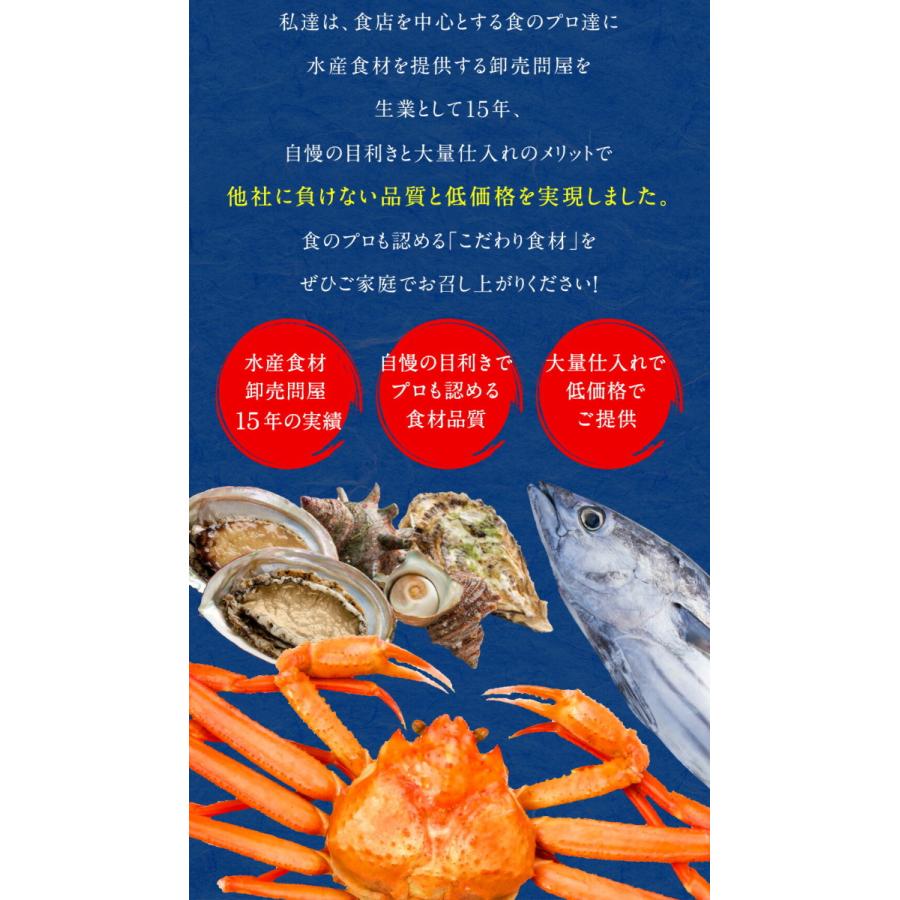 私達は、食店を中心とする食のプロ達に
水産食材を提供する卸売問屋を
生業として15年、
自慢の目利きと大量仕入れのメリットで
他社に負けない品質と低価格を実現しました。
食のプロも認める「こだわり食材」を
ぜひご家庭でお召し上がりください！

水産食材
卸売問屋
15年の実績

自慢の目利きで
プロも認める
食材品質

大量仕入れで
低価格で
ご提供